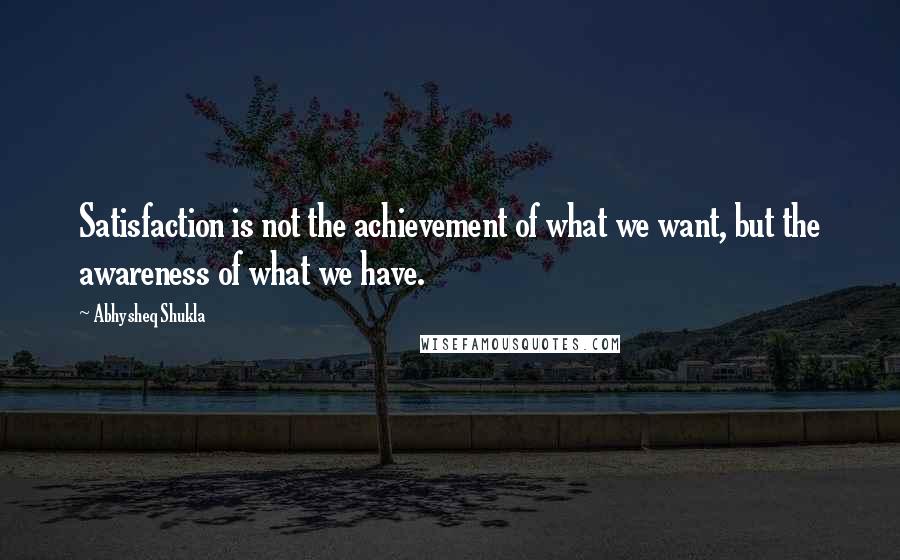 Satisfaction is not the achievement of what we want, but the awareness of what we have.

~ Abhysheq Shukla

WISEFAMOUSQUOTES.COM